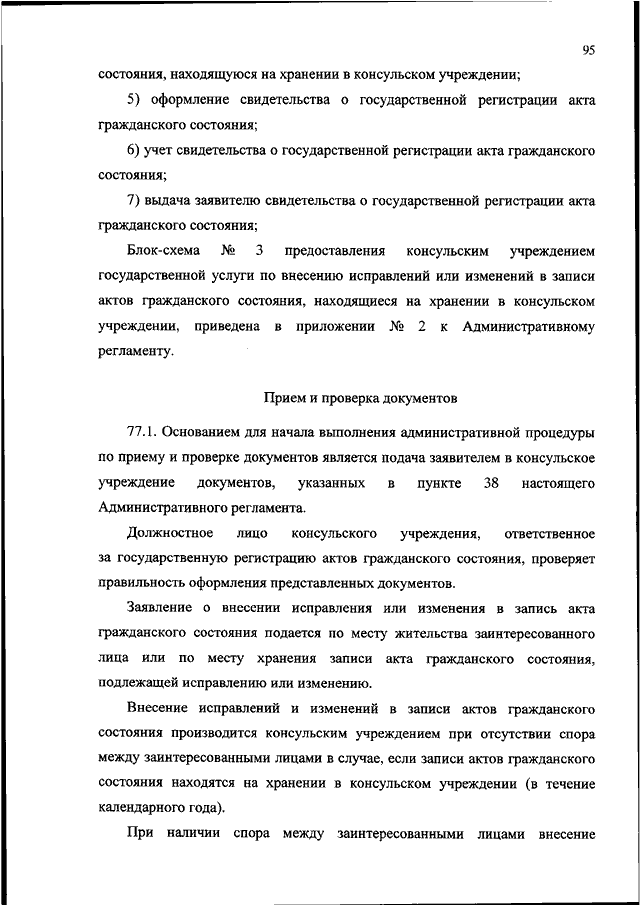 95

состояния, находящуюся на хранении в консульском учреждении;

5) оформление свидетельства о государственной регистрации акта гражданского состояния;

6) учет свидетельства о государственной регистрации акта гражданского состояния;

7) выдача заявителю свидетельства о государственной регистрации акта гражданского состояния;

Блок-схема № 3 предоставления консульским учреждением государственной услуги по внесению исправлений или изменений в записи актов гражданского состояния, находящиеся на хранении в консульском учреждении, приведена в приложении № 2 к Административному регламенту.

Прием и проверка документов

77.1. Основанием для начала выполнения административной процедуры по приему и проверке документов является подача заявителем в консульское учреждение документов, указанных в пункте 38 настоящего Административного регламента.

Должностное лицо консульского учреждения, ответственное за государственную регистрацию актов гражданского состояния, проверяет правильность оформления представленных документов.

Заявление о внесении исправления или изменения в запись акта гражданского состояния подается по месту жительства заинтересованного лица или по месту хранения записи акта гражданского состояния, подлежащей исправлению или изменению.

Внесение исправлений и изменений в записи актов гражданского состояния производится консульским учреждением при отсутствии спора между заинтересованными лицами в случае, если записи актов гражданского состояния находятся на хранении в консульском учреждении (в течение календарного года).

При наличии спора между заинтересованными лицами внесение